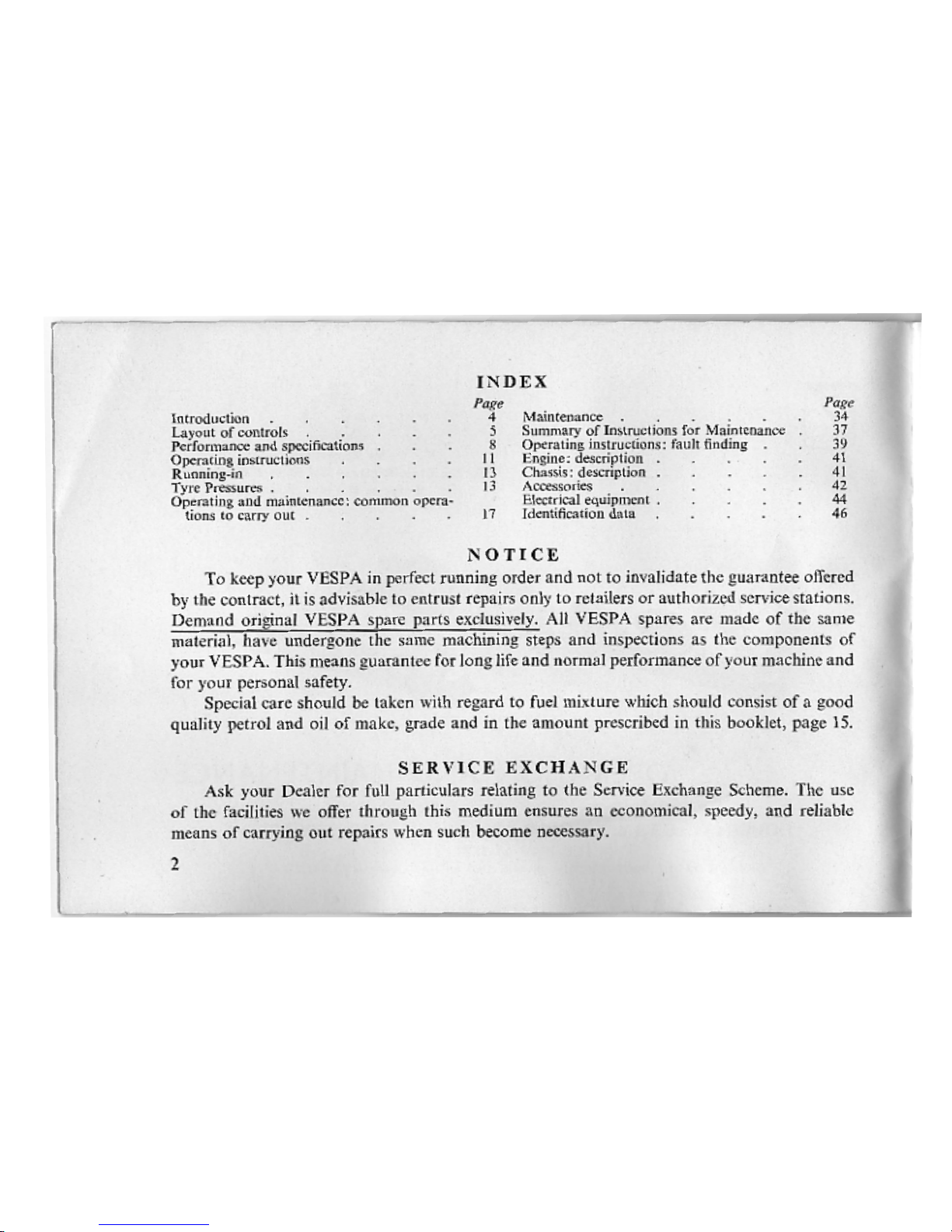 INDEX

Page
Introduction 4
Layout of controls 5
Performance and specifications 8
Operating instructions 11
Running-in 13
Tyre Pressures 13
Operating and maintenance: common operations to carry out 17

Page
Maintenance 34
Summary of Instructions for Maintenance 37
Operating instructions: fault finding 39
Engine: description 41
Chassis: description 41
Accessories 42
Electrical equipment 44
Identification data 46

NOTICE

To keep your VESPA in perfect running order and not to invalidate the guarantee offered by the contract, it is advisable to entrust repairs only to retailers or authorized service stations. Demand original VESPA spare parts exclusively. All VESPA spares are made of the same material, have undergone the same machining steps and inspections as the components of your VESPA. This means guarantee for long life and normal performance of your machine and for your personal safety.

Special care should be taken with regard to fuel mixture which should consist of a good quality petrol and oil of make, grade and in the amount prescribed in this booklet, page 15.

SERVICE EXCHANGE

Ask your Dealer for full particulars relating to the Service Exchange Scheme. The use of the facilities we offer through this medium ensures an economical, speedy, and reliable means of carrying out repairs when such become necessary.

2